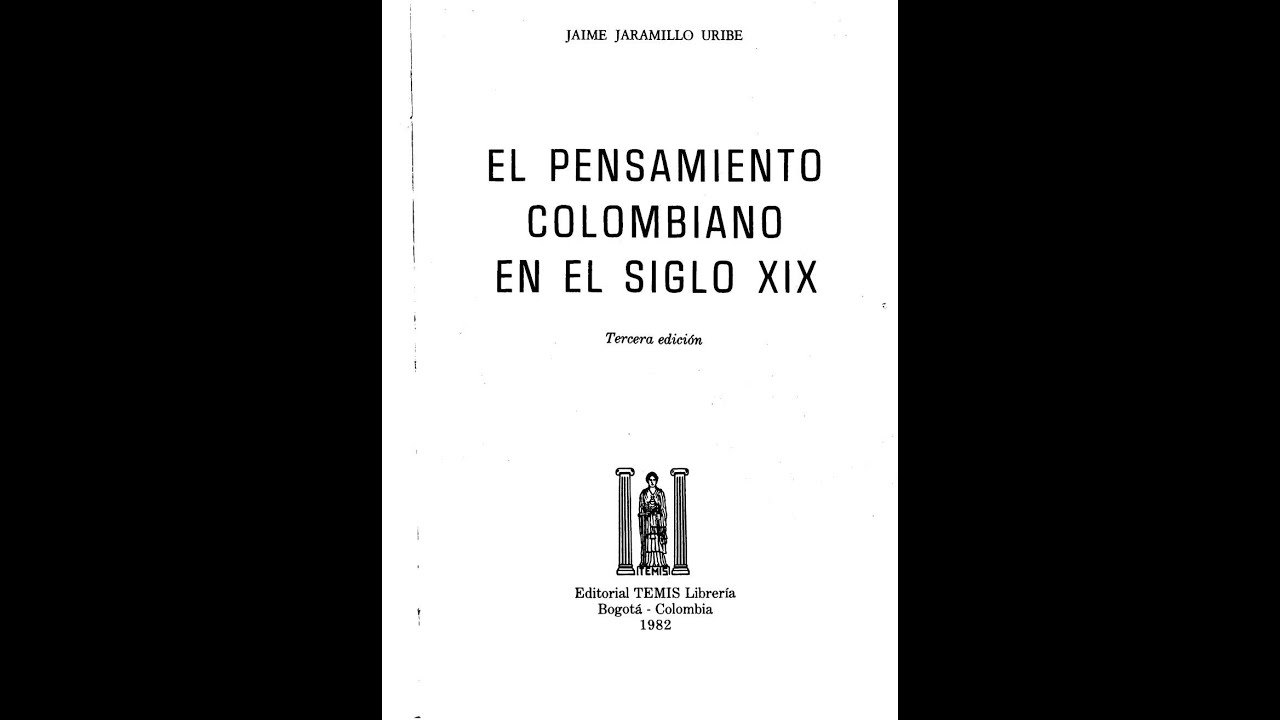 JAIME JARAMILLO URIBE

EL PENSAMIENTO COLOMBIANO EN EL SIGLO XIX

Tercera edición

TEMIS

Editorial TEMIS Librería
Bogotá - Colombia
1982